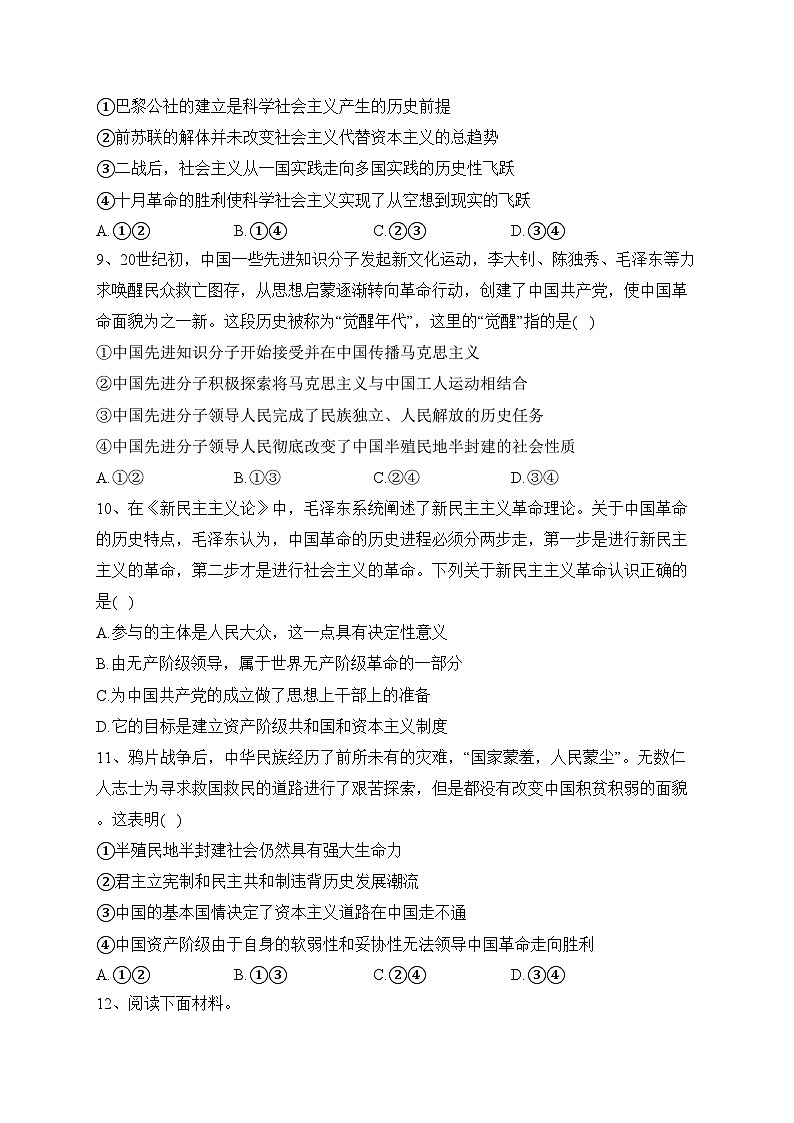 ①巴黎公社的建立是科学社会主义产生的历史前提
②前苏联的解体并未改变社会主义代替资本主义的总趋势
③二战后，社会主义从一国实践走向多国实践的历史性飞跃
④十月革命的胜利使科学社会主义实现了从空想到现实的飞跃
A.①②　　B.①④　　C.②③　　D.③④
9、20世纪初，中国一些先进知识分子发起新文化运动，李大钊、陈独秀、毛泽东等力求唤醒民众救亡图存，从思想启蒙逐渐转向革命行动，创建了中国共产党，使中国革命面貌为之一新。这段历史被称为“觉醒年代”，这里的“觉醒”指的是( )
①中国先进知识分子开始接受并在中国传播马克思主义
②中国先进分子积极探索将马克思主义与中国工人运动相结合
③中国先进分子领导人民完成了民族独立、人民解放的历史任务
④中国先进分子领导人民彻底改变了中国半殖民地半封建的社会性质
A.①②　　B.①③　　C.②④　　D.③④
10、在《新民主主义论》中，毛泽东系统阐述了新民主主义革命理论。关于中国革命的历史特点，毛泽东认为，中国革命的历史进程必须分两步走，第一步是进行新民主主义的革命，第二步才是进行社会主义的革命。下列关于新民主主义革命认识正确的是( )
A.参与的主体是人民大众，这一点具有决定性意义
B.由无产阶级领导，属于世界无产阶级革命的一部分
C.为中国共产党的成立做了思想上干部上的准备
D.它的目标是建立资产阶级共和国和资本主义制度
11、鸦片战争后，中华民族经历了前所未有的灾难，“国家蒙羞，人民蒙尘”。无数仁人志士为寻求救国救民的道路进行了艰苦探索，但是都没有改变中国积贫积弱的面貌。这表明( )
①半殖民地半封建社会仍然具有强大生命力
②君主立宪制和民主共和制违背历史发展潮流
③中国的基本国情决定了资本主义道路在中国走不通
④中国资产阶级由于自身的软弱性和妥协性无法领导中国革命走向胜利
A.①②　　B.①③　　C.②④　　D.③④
12、阅读下面材料。